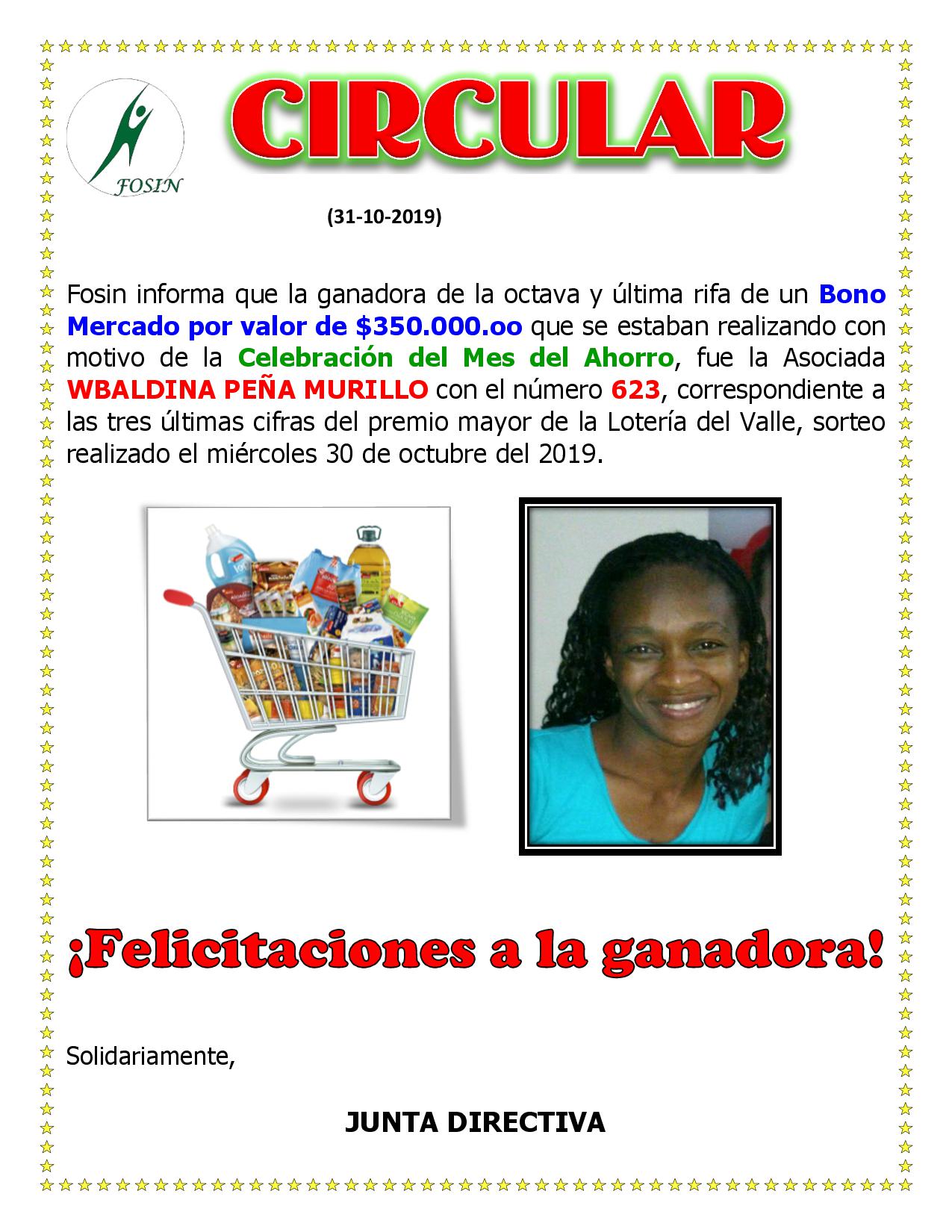 FOSIN

CIRCULAR

(31-10-2019)

Fosin informa que la ganadora de la octava y última rifa de un Bono Mercado por valor de $350.000.oo que se estaban realizando con motivo de la Celebración del Mes del Ahorro, fue la Asociada WBALDINA PEÑA MURILLO con el número 623, correspondiente a las tres últimas cifras del premio mayor de la Lotería del Valle, sorteo realizado el miércoles 30 de octubre del 2019.

¡Felicitaciones a la ganadora!

Solidariamente,

JUNTA DIRECTIVA